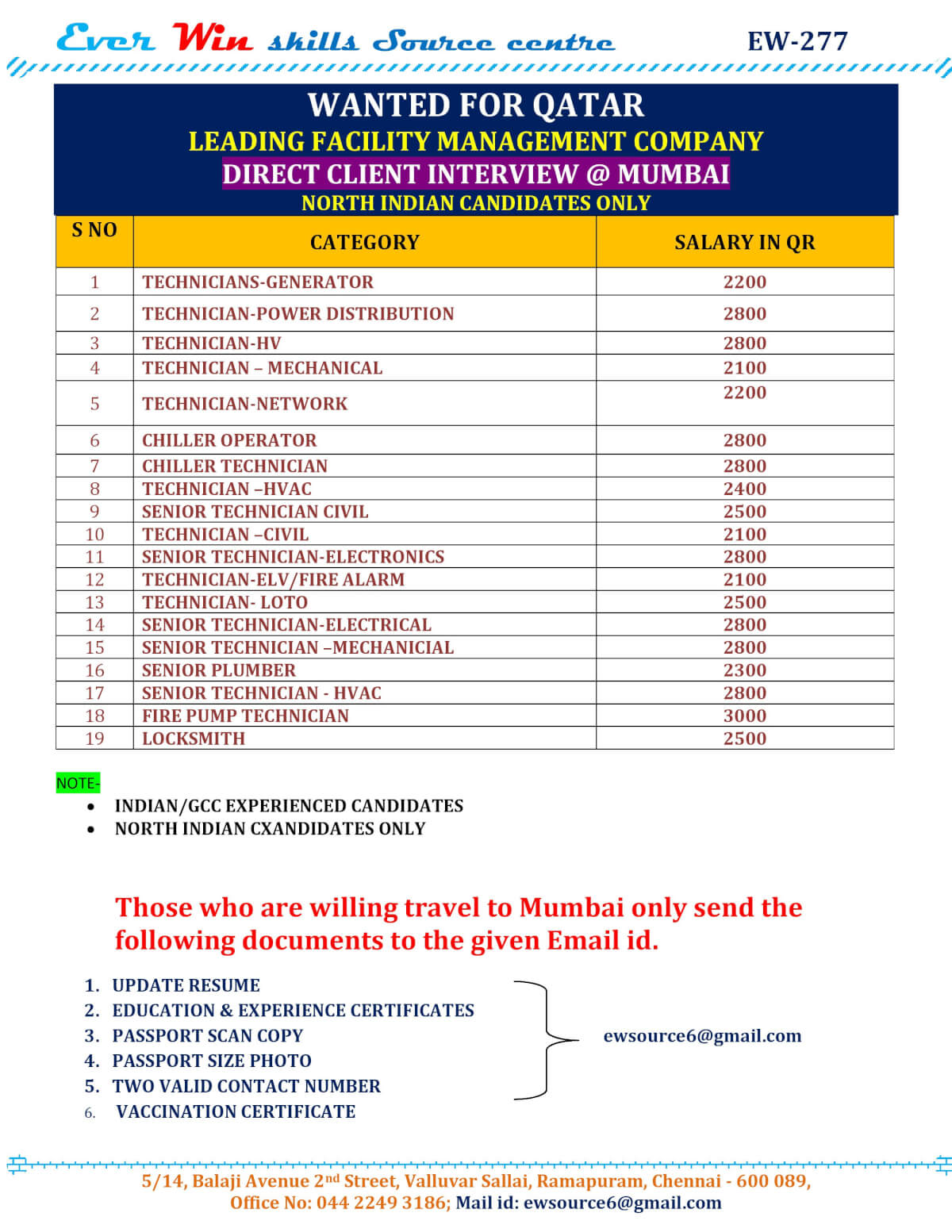 Ever Win skills Source centre EW-277

WANTED FOR QATAR
LEADING FACILITY MANAGEMENT COMPANY
DIRECT CLIENT INTERVIEW @ MUMBAI
NORTH INDIAN CANDIDATES ONLY

| S NO | CATEGORY | SALARY IN QR |
|---|---|---|
| 1 | TECHNICIANS-GENERATOR | 2200 |
| 2 | TECHNICIAN-POWER DISTRIBUTION | 2800 |
| 3 | TECHNICIAN-HV | 2800 |
| 4 | TECHNICIAN – MECHANICAL | 2100 |
| 5 | TECHNICIAN-NETWORK | 2200 |
| 6 | CHILLER OPERATOR | 2800 |
| 7 | CHILLER TECHNICIAN | 2800 |
| 8 | TECHNICIAN –HVAC | 2400 |
| 9 | SENIOR TECHNICIAN CIVIL | 2500 |
| 10 | TECHNICIAN –CIVIL | 2100 |
| 11 | SENIOR TECHNICIAN-ELECTRONICS | 2800 |
| 12 | TECHNICIAN-ELV/FIRE ALARM | 2100 |
| 13 | TECHNICIAN- LOTO | 2500 |
| 14 | SENIOR TECHNICIAN-ELECTRICAL | 2800 |
| 15 | SENIOR TECHNICIAN –MECHANICIAL | 2800 |
| 16 | SENIOR PLUMBER | 2300 |
| 17 | SENIOR TECHNICIAN - HVAC | 2800 |
| 18 | FIRE PUMP TECHNICIAN | 3000 |
| 19 | LOCKSMITH | 2500 |

NOTE-
• INDIAN/GCC EXPERIENCED CANDIDATES
• NORTH INDIAN CXANDIDATES ONLY

Those who are willing travel to Mumbai only send the following documents to the given Email id.

1. UPDATE RESUME
2. EDUCATION & EXPERIENCE CERTIFICATES
3. PASSPORT SCAN COPY
4. PASSPORT SIZE PHOTO
5. TWO VALID CONTACT NUMBER
6. VACCINATION CERTIFICATE

ewsource6@gmail.com

5/14, Balaji Avenue 2nd Street, Valluvar Sallai, Ramapuram, Chennai - 600 089,
Office No: 044 2249 3186; Mail id: ewsource6@gmail.com